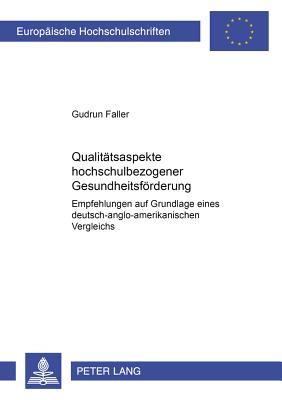 Europäische Hochschulschriften

Gudrun Faller

Qualitätsaspekte hochschulbezogener Gesundheitsförderung

Empfehlungen auf Grundlage eines deutsch-anglo-amerikanischen Vergleichs

PETER LANG